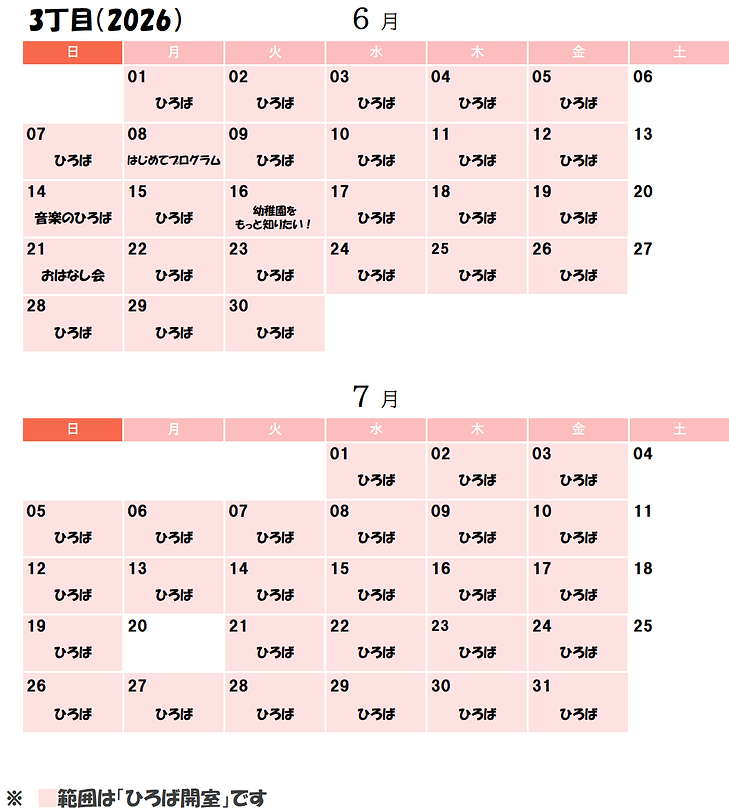 3丁目(2026)

6 月

| 日 | 月 | 火 | 水 | 木 | 金 | 土 |
|---|---|---|---|---|---|---|
| | 01 ひろば | 02 ひろば | 03 ひろば | 04 ひろば | 05 ひろば | 06 |
| 07 ひろば | 08 はじめてプログラム | 09 ひろば | 10 ひろば | 11 ひろば | 12 ひろば | 13 |
| 14 音楽のひろば | 15 ひろば | 16 幼稚園をもっと知りたい！ | 17 ひろば | 18 ひろば | 19 ひろば | 20 |
| 21 おはなし会 | 22 ひろば | 23 ひろば | 24 ひろば | 25 ひろば | 26 ひろば | 27 |
| 28 ひろば | 29 ひろば | 30 ひろば | | | | |

7 月

| 日 | 月 | 火 | 水 | 木 | 金 | 土 |
|---|---|---|---|---|---|---|
| | | | 01 ひろば | 02 ひろば | 03 ひろば | 04 |
| 05 ひろば | 06 ひろば | 07 ひろば | 08 ひろば | 09 ひろば | 10 ひろば | 11 |
| 12 ひろば | 13 ひろば | 14 ひろば | 15 ひろば | 16 ひろば | 17 ひろば | 18 |
| 19 ひろば | 20 | 21 ひろば | 22 ひろば | 23 ひろば | 24 ひろば | 25 |
| 26 ひろば | 27 ひろば | 28 ひろば | 29 ひろば | 30 ひろば | 31 ひろば | |

※ 範囲は「ひろば開室」です